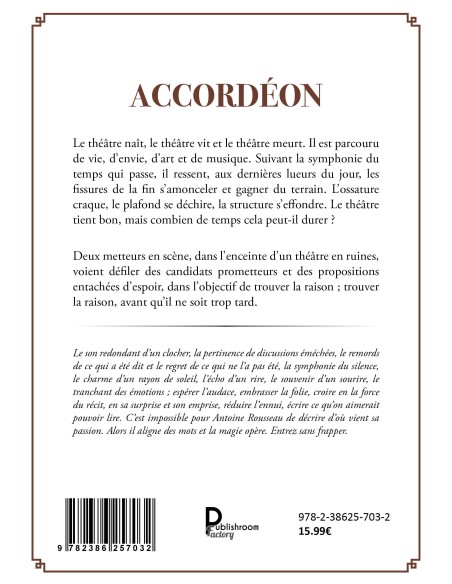 ACCORDÉON

Le théâtre naît, le théâtre vit et le théâtre meurt. Il est parcouru de vie, d'envie, d'art et de musique. Suivant la symphonie du temps qui passe, il ressent, aux dernières lueurs du jour, les fissures de la fin s'amonceler et gagner du terrain. L'ossature craque, le plafond se déchire, la structure s'effondre. Le théâtre tient bon, mais combien de temps cela peut-il durer ?

Deux metteurs en scène, dans l'enceinte d'un théâtre en ruines, voient défiler des candidats prometteurs et des propositions entachées d'espoir, dans l'objectif de trouver la raison ; trouver la raison, avant qu'il ne soit trop tard.

Le son redondant d'un clocher, la pertinence de discussions éméchées, le remords de ce qui a été dit et le regret de ce qui ne l'a pas été, la symphonie du silence, le charme d'un rayon de soleil, l'écho d'un rire, le souvenir d'un sourire, le tranchant des émotions ; espérer l'audace, embrasser la folie, croire en la force du récit, en sa surprise et son emprise, réduire l'ennui, écrire ce qu'on aimerait pouvoir lire. C'est impossible pour Antoine Rousseau de décrire d'où vient sa passion. Alors il aligne des mots et la magie opère. Entrez sans frapper.

9 782386 257032

Publishroom Factory

978-2-38625-703-2
15.99€